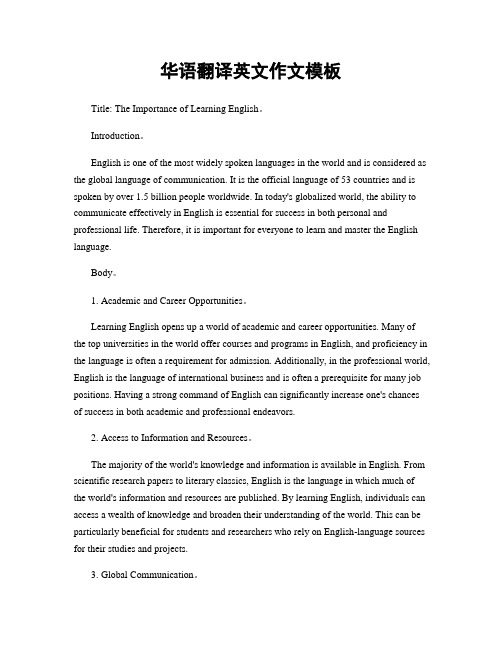 华语翻译英文作文模板

Title: The Importance of Learning English。

Introduction。

English is one of the most widely spoken languages in the world and is considered as the global language of communication. It is the official language of 53 countries and is spoken by over 1.5 billion people worldwide. In today's globalized world, the ability to communicate effectively in English is essential for success in both personal and professional life. Therefore, it is important for everyone to learn and master the English language.

Body。

1. Academic and Career Opportunities。

Learning English opens up a world of academic and career opportunities. Many of the top universities in the world offer courses and programs in English, and proficiency in the language is often a requirement for admission. Additionally, in the professional world, English is the language of international business and is often a prerequisite for many job positions. Having a strong command of English can significantly increase one's chances of success in both academic and professional endeavors.

2. Access to Information and Resources。

The majority of the world's knowledge and information is available in English. From scientific research papers to literary classics, English is the language in which much of the world's information and resources are published. By learning English, individuals can access a wealth of knowledge and broaden their understanding of the world. This can be particularly beneficial for students and researchers who rely on English-language sources for their studies and projects.

3. Global Communication。